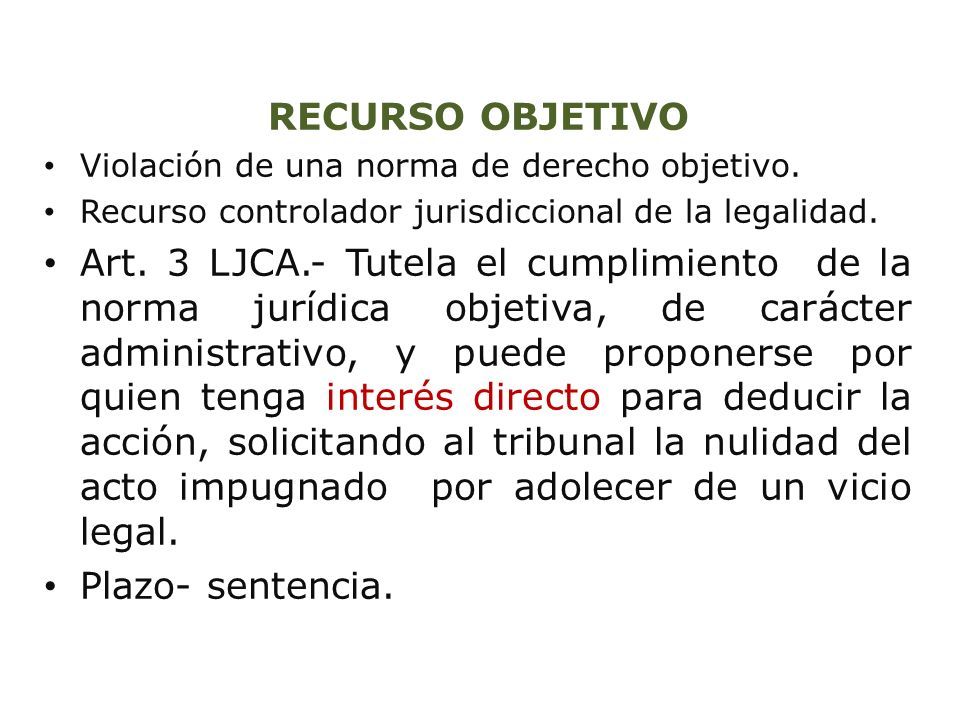 RECURSO OBJETIVO

• Violación de una norma de derecho objetivo.
• Recurso controlador jurisdiccional de la legalidad.
• Art. 3 LJCA.- Tutela el cumplimiento de la norma jurídica objetiva, de carácter administrativo, y puede proponerse por quien tenga interés directo para deducir la acción, solicitando al tribunal la nulidad del acto impugnado por adolecer de un vicio legal.
• Plazo- sentencia.